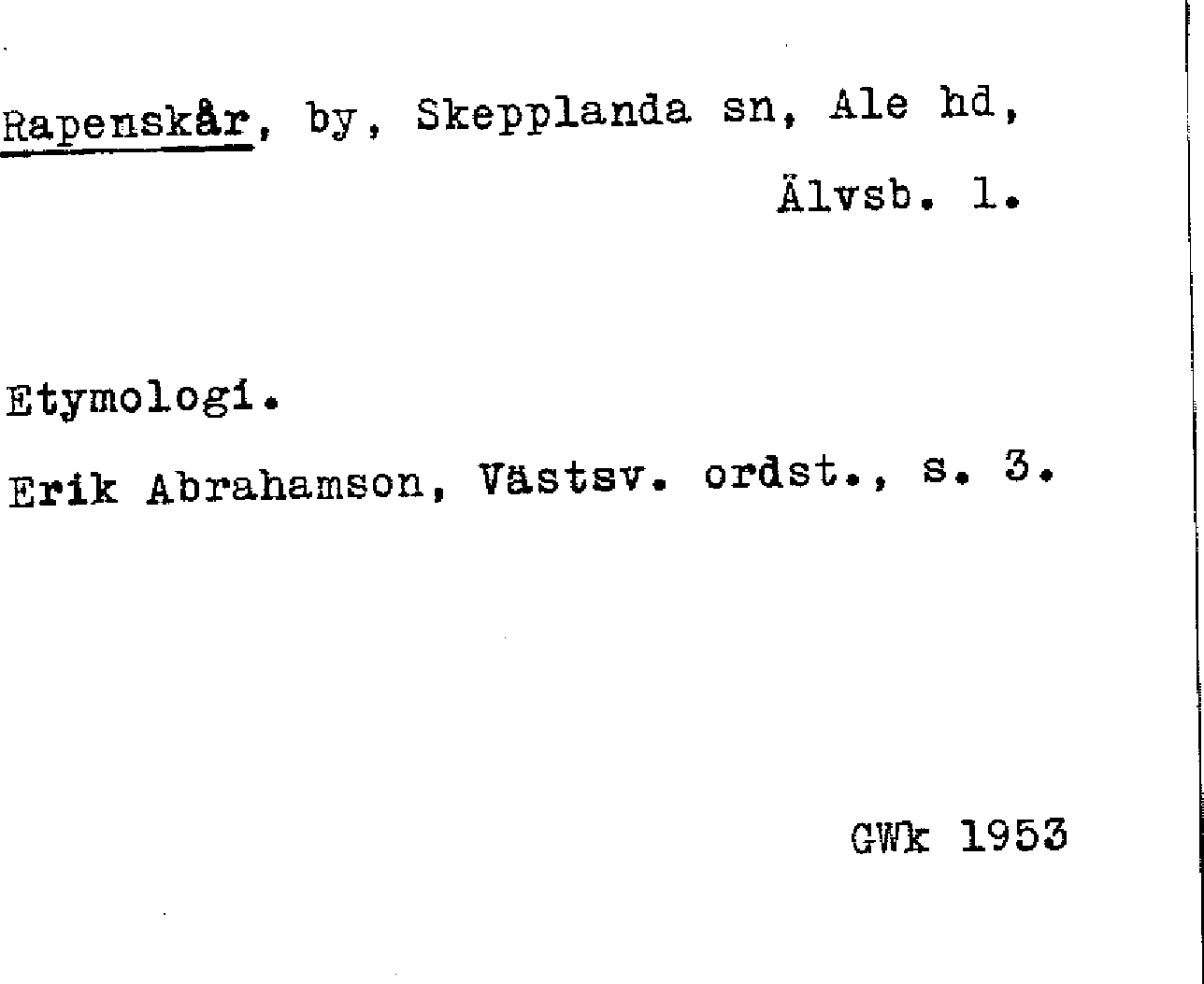 Rapenskår, by, Skepplanda sn, Ale hd,
Älvsb. l.

Etymologi.

Erik Abrahamson, Västsv. ordst., s. 3.

GWk 1953